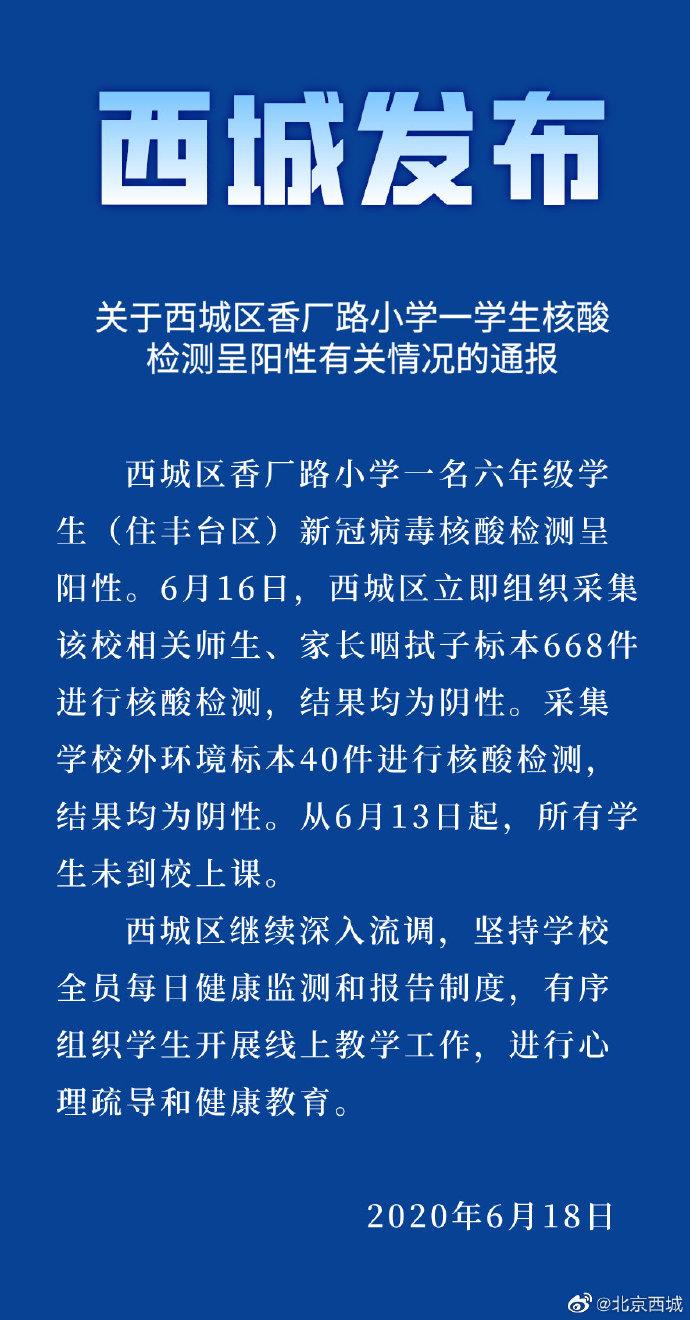 西城发布

关于西城区香厂路小学一学生核酸检测呈阳性有关情况的通报

西城区香厂路小学一名六年级学生（住丰台区）新冠病毒核酸检测呈阳性。6月16日，西城区立即组织采集该校相关师生、家长咽拭子标本668件进行核酸检测，结果均为阴性。采集学校外环境标本40件进行核酸检测，结果均为阴性。从6月13日起，所有学生未到校上课。

西城区继续深入流调，坚持学校全员每日健康监测和报告制度，有序组织学生开展线上教学工作，进行心理疏导和健康教育。

2020年6月18日

@北京西城